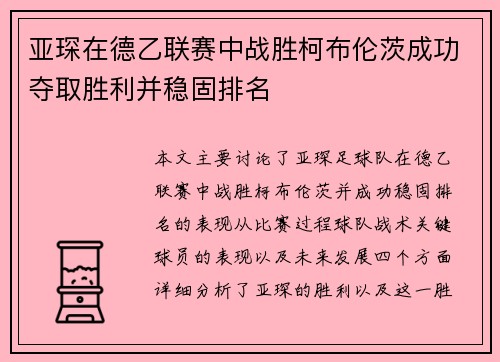 亚琛在德乙联赛中战胜柯布伦茨成功夺取胜利并稳固排名

本文主要讨论了亚琛足球队在德乙联赛中战胜柯布伦茨并成功稳固排名的表现从比赛过程球队战术关键球员的表现以及未来发展四个方面详细分析了亚琛的胜利以及这一胜